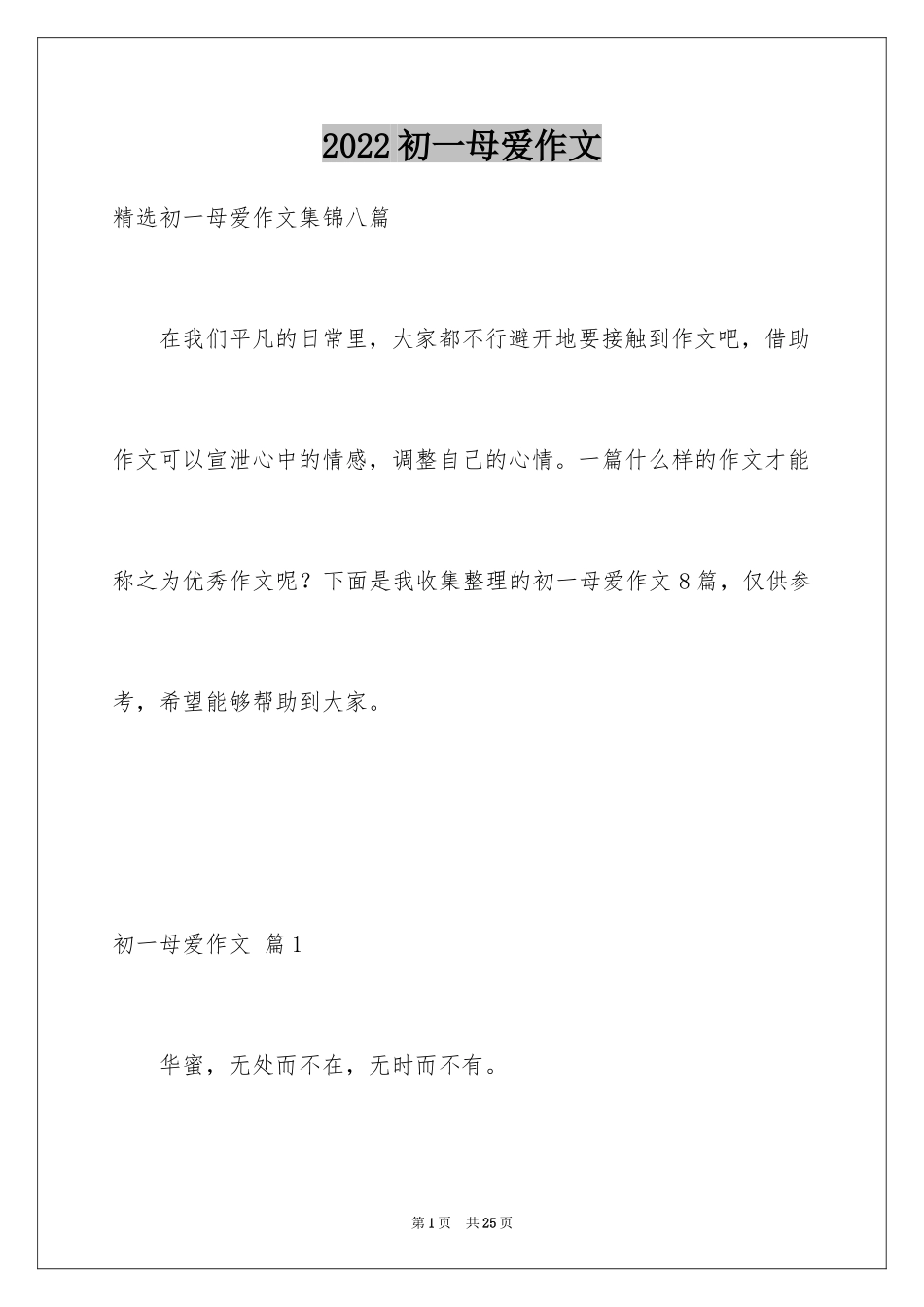 2022初一母爱作文

精选初一母爱作文集锦八篇

在我们平凡的日常里，大家都不行避开地要接触到作文吧，借助作文可以宣泄心中的情感，调整自己的心情。一篇什么样的作文才能称之为优秀作文呢？下面是我收集整理的初一母爱作文8篇，仅供参考，希望能够帮助到大家。

初一母爱作文 篇1

华蜜，无处而不在，无时而不有。

第1页 共25页